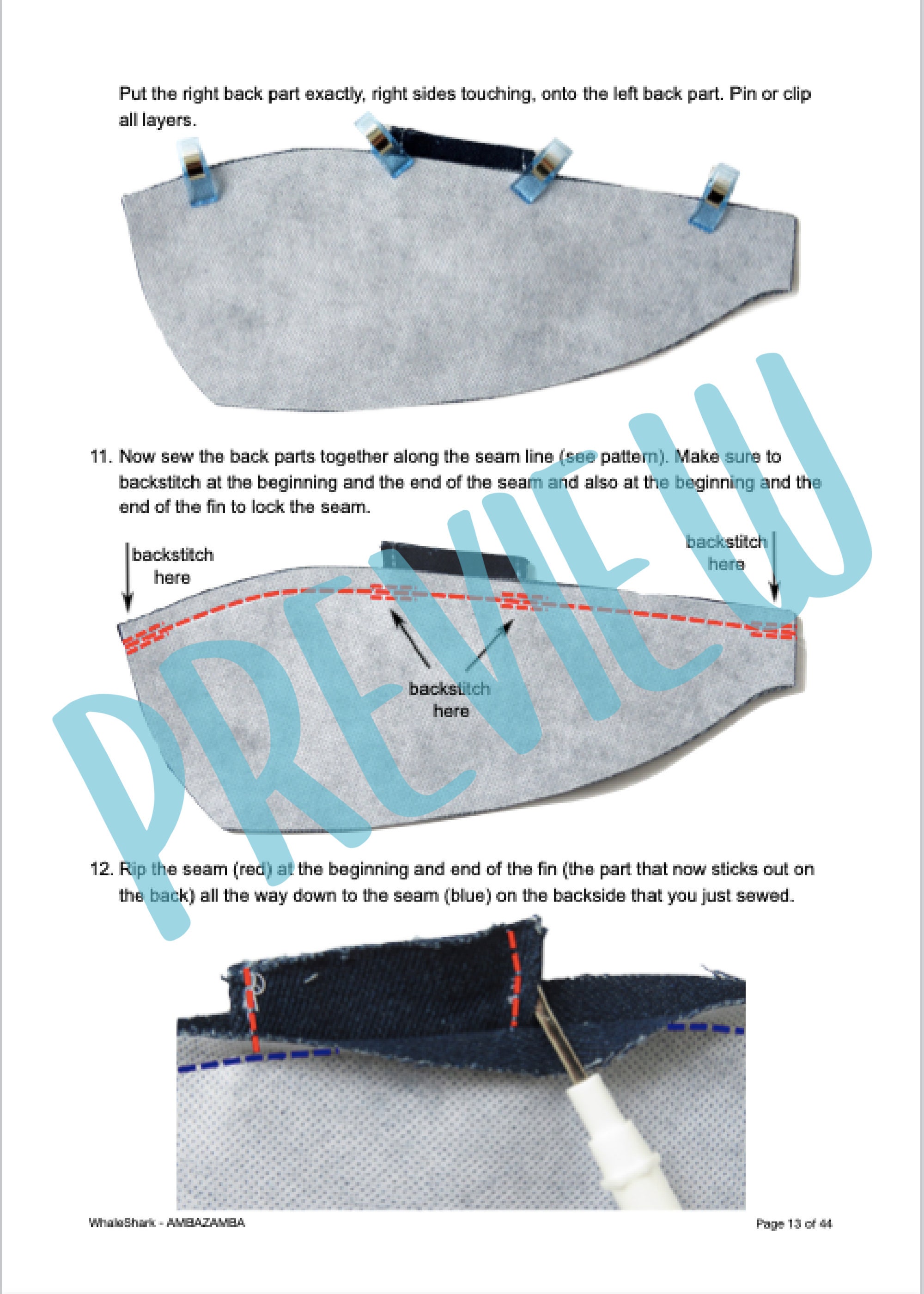 Put the right back part exactly, right sides touching, onto the left back part. Pin or clip all layers.

11. Now sew the back parts together along the seam line (see pattern). Make sure to backstitch at the beginning and the end of the seam and also at the beginning and the end of the fin to lock the seam.

backstitch here

backstitch here

backstitch here

PREVIEW

12. Rip the seam (red) at the beginning and end of the fin (the part that now sticks out on the back) all the way down to the seam (blue) on the backside that you just sewed.

WhaleShark - AMBAZAMBA

Page 13 of 44